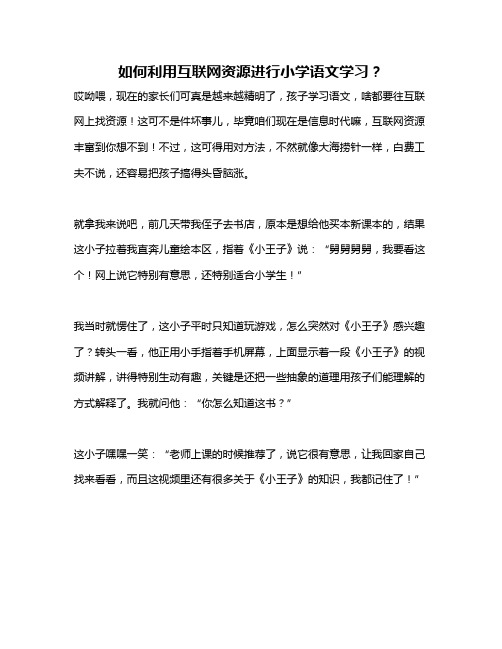 如何利用互联网资源进行小学语文学习？

哎呦喂，现在的家长们可真是越来越精明了，孩子学习语文，啥都要往互联网上找资源！这可不是件坏事儿，毕竟咱们现在是信息时代嘛，互联网资源丰富到你想不到！不过，这可得用对方法，不然就像大海捞针一样，白费工夫不说，还容易把孩子搞得头昏脑涨。

就拿我来说吧，前几天带我侄子去书店，原本是想给他买本新课本的，结果这小子拉着我直奔儿童绘本区，指着《小王子》说：“舅舅舅舅，我要看这个！网上说它特别有意思，还特别适合小学生！”

我当时就愣住了，这小子平时只知道玩游戏，怎么突然对《小王子》感兴趣了？转头一看，他正用小手指着手机屏幕，上面显示着一段《小王子》的视频讲解，讲得特别生动有趣，关键是还把一些抽象的道理用孩子们能理解的方式解释了。我就问他：“你怎么知道这书？”

这小子嘿嘿一笑：“老师上课的时候推荐了，说它很有意思，让我回家自己找来看看，而且这视频里还有很多关于《小王子》的知识，我都记住了！”